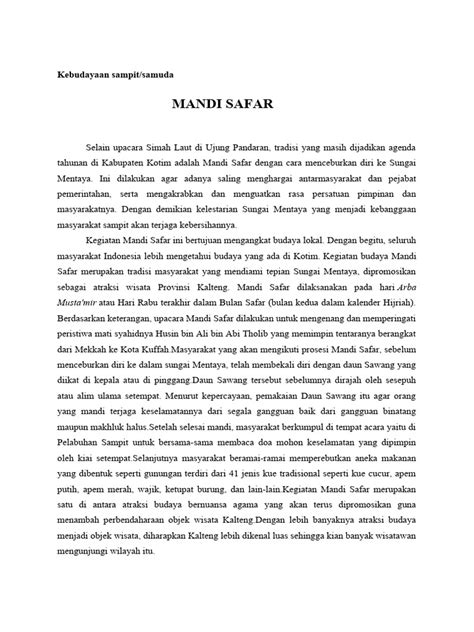 Kebudayaan sampit/samuda

MANDI SAFAR

Selain upacara Simah Laut di Ujung Pandaran, tradisi yang masih dijadikan agenda tahunan di Kabupaten Kotim adalah Mandi Safar dengan cara menceburkan diri ke Sungai Mentaya. Ini dilakukan agar adanya saling menghargai antarmasyarakat dan pejabat pemerintahan, serta mengakrabkan dan menguatkan rasa persatuan pimpinan dan masyarakatnya. Dengan demikian kelestarian Sungai Mentaya yang menjadi kebanggaan masyarakat sampit akan terjaga kebersihannya.

Kegiatan Mandi Safar ini bertujuan mengangkat budaya lokal. Dengan begitu, seluruh masyarakat Indonesia lebih mengetahui budaya yang ada di Kotim. Kegiatan budaya Mandi Safar merupakan tradisi masyarakat yang mendiami tepian Sungai Mentaya, dipromosikan sebagai atraksi wisata Provinsi Kalteng. Mandi Safar dilaksanakan pada hari Arba Musta'mir atau Hari Rabu terakhir dalam Bulan Safar (bulan kedua dalam kalender Hijriah). Berdasarkan keterangan, upacara Mandi Safar dilakukan untuk mengenang dan memperingati peristiwa mati syahidnya Husin bin Ali bin Abi Tholib yang memimpin tentaranya berangkat dari Mekkah ke Kota Kuffah.Masyarakat yang akan mengikuti prosesi Mandi Safar, sebelum menceburkan diri ke dalam sungai Mentaya, telah membekali diri dengan daun Sawang yang diikat di kepala atau di pinggang.Daun Sawang tersebut sebelumnya dirajah oleh sesepuh atau alim ulama setempat. Menurut kepercayaan, pemakaian Daun Sawang itu agar orang yang mandi terjaga keselamatannya dari segala gangguan baik dari gangguan binatang maupun makhluk halus.Setelah selesai mandi, masyarakat berkumpul di tempat acara yaitu di Pelabuhan Sampit untuk bersama-sama membaca doa mohon keselamatan yang dipimpin oleh kiai setempat.Selanjutnya masyarakat beramai-ramai memperebutkan aneka makanan yang dibentuk seperti gunungan terdiri dari 41 jenis kue tradisional seperti kue cucur, apem putih, apem merah, wajik, ketupat burung, dan lain-lain.Kegiatan Mandi Safar merupakan satu di antara atraksi budaya bernuansa agama yang akan terus dipromosikan guna menambah perbendaharaan objek wisata Kalteng.Dengan lebih banyaknya atraksi budaya menjadi objek wisata, diharapkan Kalteng lebih dikenal luas sehingga kian banyak wisatawan mengunjungi wilayah itu.